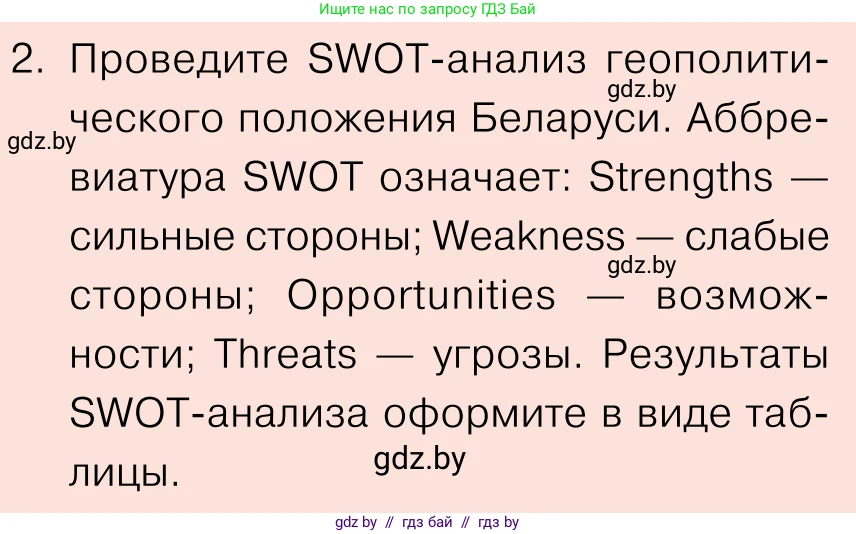 Ищите нас по запросу ГДЗ Бай

2. Проведите SWOT-анализ геополитического положения Беларуси. Аббревиатура SWOT означает: Strengths — сильные стороны; Weakness — слабые стороны; Opportunities — возможности; Threats — угрозы. Результаты SWOT-анализа оформите в виде таблицы.

gdz.by
gdz.by
gdz.by
gdz.by

gdz by // гдз бай // гдз by